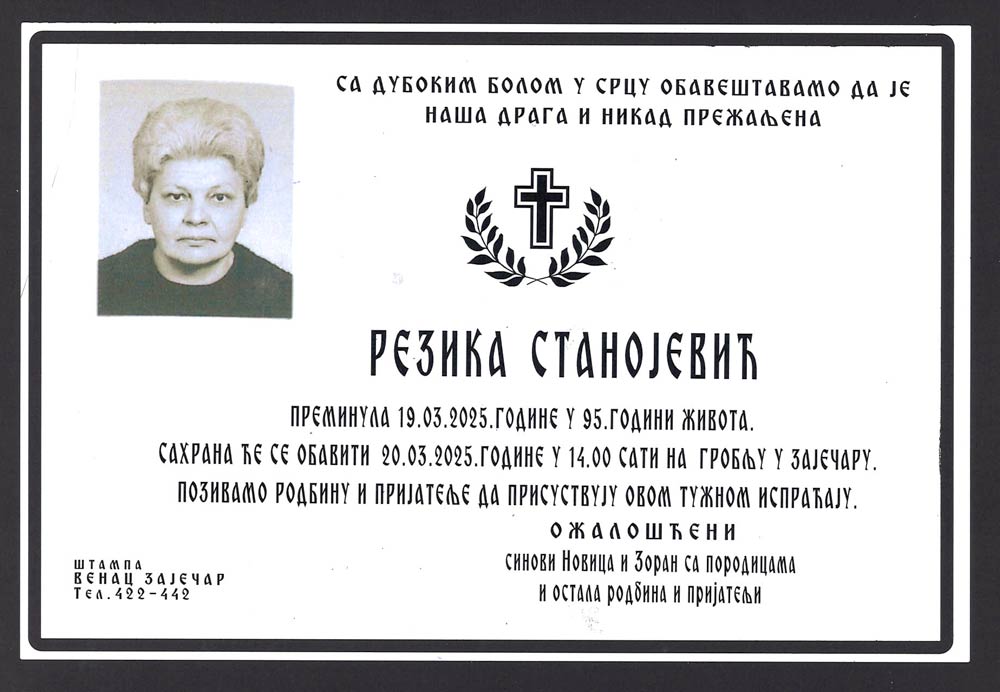 СА ДУБОКИМ БОЛОМ У СРЦУ ОБАВЕШТАВАМО ДА ЈЕ
НАША ДРАГА И НИКАД ПРЕЖАЉЕНА

РЕЗИКА СТАНОЈЕВИЋ

ПРЕМИНУЛА 19.03.2025.ГОДИНЕ У 95.ГОДИНИ ЖИВОТА.

САХРАНА ЋЕ СЕ ОБАВИТИ 20.03.2025.ГОДИНЕ У 14.00 САТИ НА ГРОБЉУ У ЗАЈЕЧАРУ.

ПОЗИВАМО РОДБИНУ И ПРИЈАТЕЉЕ ДА ПРИСУСТВУЈУ ОВОМ ТУЖНОМ ИСПРАЋАЈУ.

ОЖАЛОШЋЕНИ
синови Новица и Зоран са породицама
и остала родбина и пријатељи

ШТАМПА
ВЕНАЦ ЗАЈЕЧАР
Тел.422-442